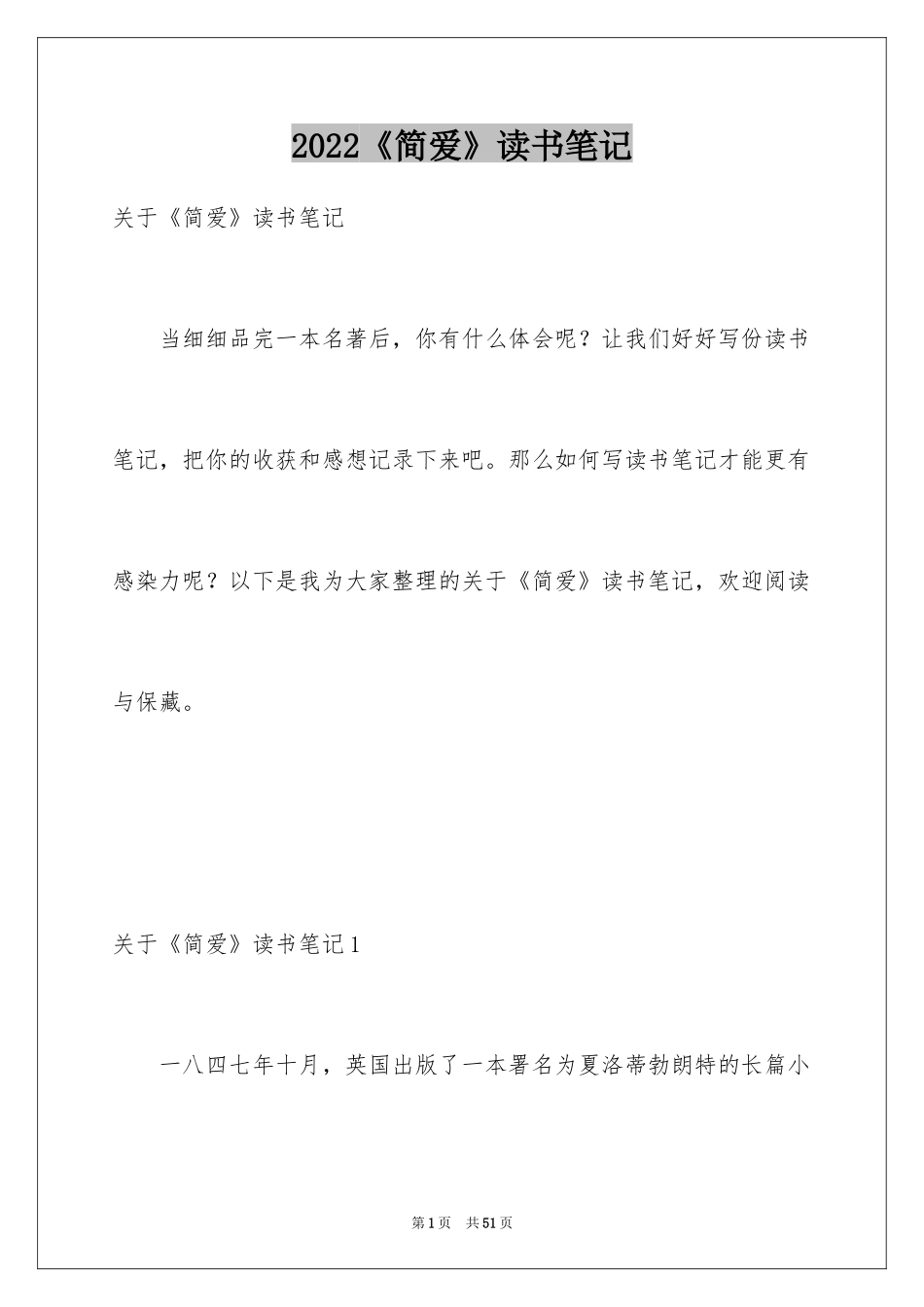 2022《简爱》读书笔记

关于《简爱》读书笔记

当细细品完一本名著后，你有什么体会呢？让我们好好写份读书笔记，把你的收获和感想记录下来吧。那么如何写读书笔记才能更有感染力呢？以下是我为大家整理的关于《简爱》读书笔记，欢迎阅读与保藏。

关于《简爱》读书笔记1

一八四七年十月，英国出版了一本署名为夏洛蒂勃朗特的长篇小

第1页　共51页